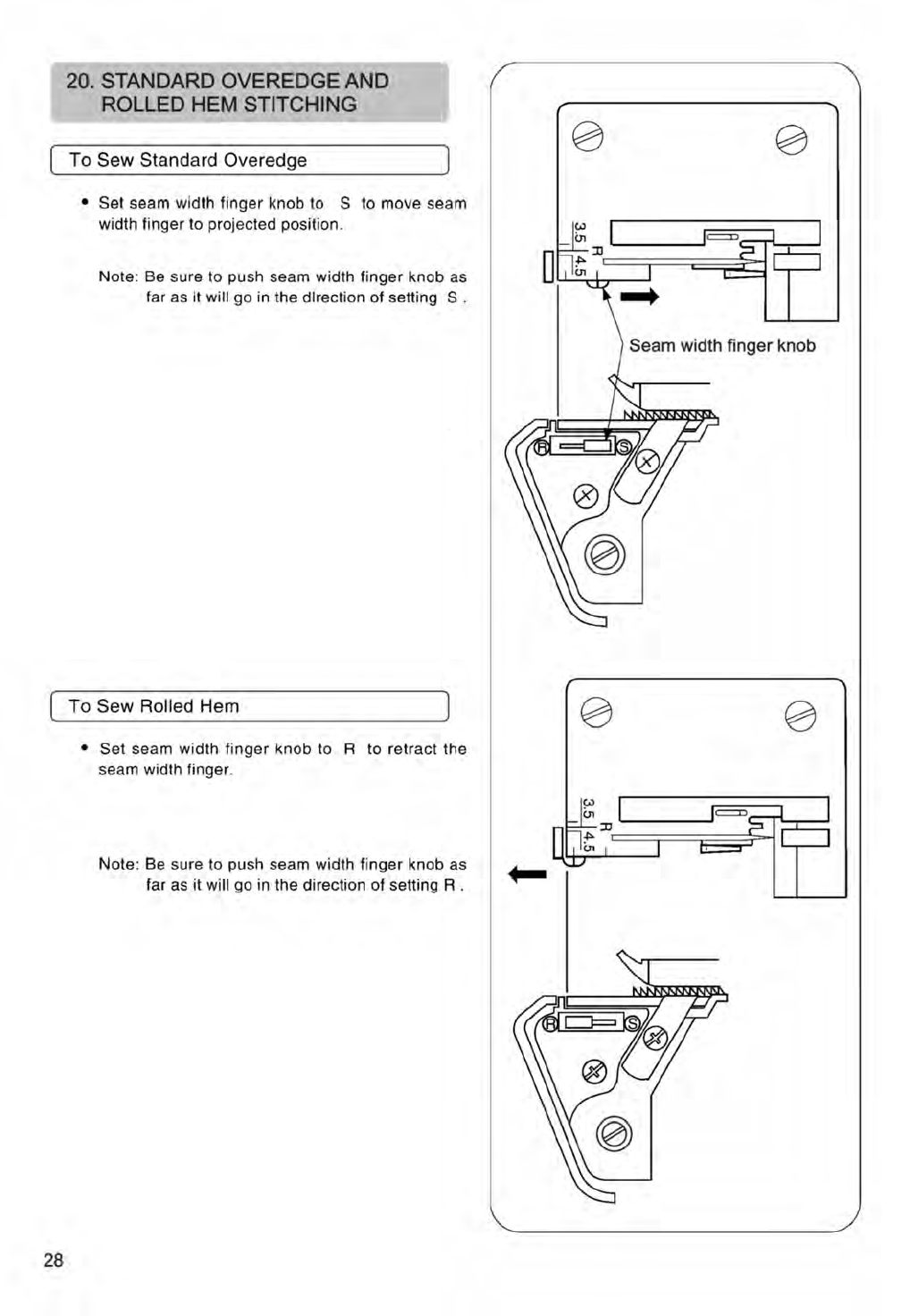 20. STANDARD OVEREDGE AND ROLLED HEM STITCHING

To Sew Standard Overedge

• Set seam width finger knob to S to move seam width finger to projected position.

Note: Be sure to push seam width finger knob as far as it will go in the direction of setting S .

3.5 R 4.5

Seam width finger knob

R S

To Sew Rolled Hem

• Set seam width finger knob to R to retract the seam width finger.

Note: Be sure to push seam width finger knob as far as it will go in the direction of setting R .

3.5 R 4.5

R S

28